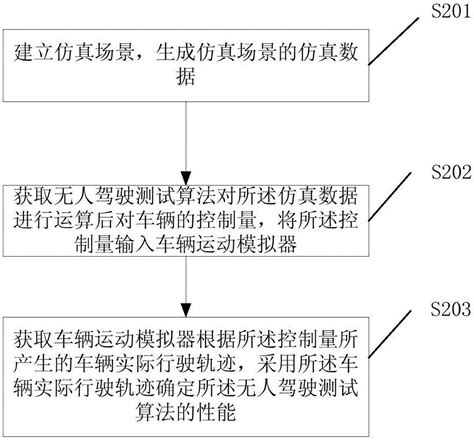 S201

建立仿真场景，生成仿真场景的仿真数据

S202

获取无人驾驶测试算法对所述仿真数据进行运算后对车辆的控制量，将所述控制量输入车辆运动模拟器

S203

获取车辆运动模拟器根据所述控制量所产生的车辆实际行驶轨迹，采用所述车辆实际行驶轨迹确定所述无人驾驶测试算法的性能